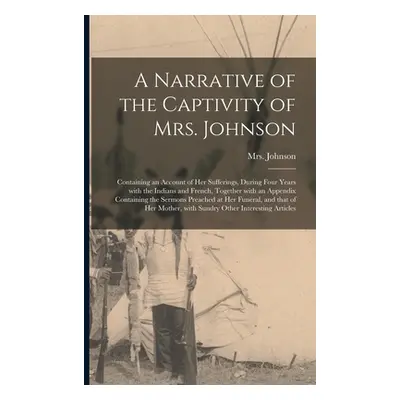 A Narrative of the Captivity of Mrs. Johnson

Mrs. Johnson

Containing an Account of Her Sufferings, During Four Years with the Indians and French, Together with an Appendix Containing the Sermons Preached at Her Funeral, and that of Her Mother, with Sundry Other Interesting Articles